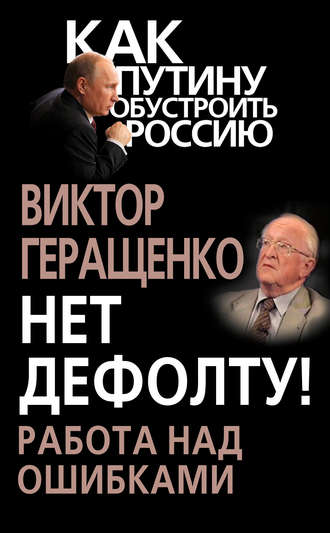 КАК ПУТИНУ ОБУСТРОИТЬ РОССИЮ

ВИКТОР ГЕРАЩЕНКО

НЕТ ДЕФОЛТУ!

РАБОТА НАД ОШИБКАМИ